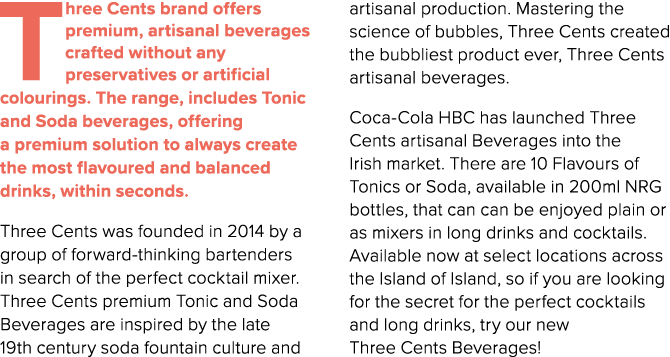 Three Cents brand offers premium, artisanal beverages crafted without any preservatives or artificial colourings. The range, includes Tonic and Soda beverages, offering a premium solution to always create the most flavoured and balanced drinks, within seconds.

Three Cents was founded in 2014 by a group of forward-thinking bartenders in search of the perfect cocktail mixer. Three Cents premium Tonic and Soda Beverages are inspired by the late 19th century soda fountain culture and artisanal production. Mastering the science of bubbles, Three Cents created the bubbliest product ever, Three Cents artisanal beverages.

Coca-Cola HBC has launched Three Cents artisanal Beverages into the Irish market. There are 10 Flavours of Tonics or Soda, available in 200ml NRG bottles, that can can be enjoyed plain or as mixers in long drinks and cocktails. Available now at select locations across the Island of Island, so if you are looking for the secret for the perfect cocktails and long drinks, try our new Three Cents Beverages!